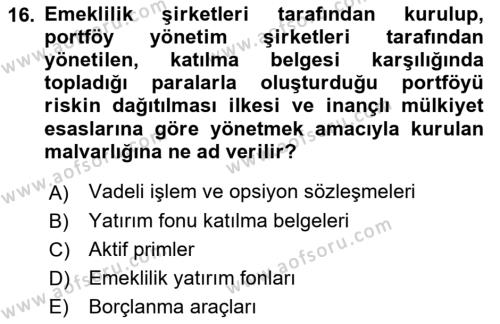 16. Emeklilik şirketleri tarafından kurulup, portföy yönetim şirketleri tarafından yönetilen, katılma belgesi karşılığında topladığı paralarla oluşturduğu portföyü riskin dağıtılması ilkesi ve inançlı mülkiyet esaslarına göre yönetmek amacıyla kurulan malvarlığına ne ad verilir?

A) Vadeli işlem ve opsiyon sözleşmeleri
B) Yatırım fonu katılma belgeleri
C) Aktif primler
D) Emeklilik yatırım fonları
E) Borçlanma araçları

www.aofsoru.com